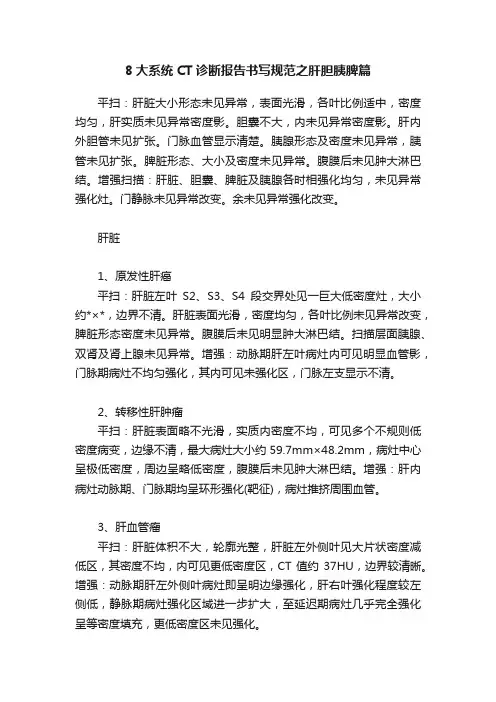 8 大系统 CT 诊断报告书写规范之肝胆胰脾篇

平扫：肝脏大小形态未见异常，表面光滑，各叶比例适中，密度均匀，肝实质未见异常密度影。胆囊不大，内未见异常密度影。肝内外胆管未见扩张。门脉血管显示清楚。胰腺形态及密度未见异常，胰管未见扩张。脾脏形态、大小及密度未见异常。腹膜后未见肿大淋巴结。增强扫描：肝脏、胆囊、脾脏及胰腺各时相强化均匀，未见异常强化灶。门静脉未见异常改变。余未见异常强化改变。

肝脏

1、原发性肝癌
平扫：肝脏左叶 S2、S3、S4 段交界处见一巨大低密度灶，大小约*×*，边界不清。肝脏表面光滑，密度均匀，各叶比例未见异常改变，脾脏形态密度未见异常。腹膜后未见明显肿大淋巴结。扫描层面胰腺、双肾及肾上腺未见异常。增强：动脉期肝左叶病灶内可见明显血管影，门脉期病灶不均匀强化，其内可见未强化区，门脉左支显示不清。

2、转移性肝肿瘤
平扫：肝脏表面略不光滑，实质内密度不均，可见多个不规则低密度病变，边缘不清，最大病灶大小约 59.7mm×48.2mm，病灶中心呈极低密度，周边呈略低密度，腹膜后未见肿大淋巴结。增强：肝内病灶动脉期、门脉期均呈环形强化(靶征)，病灶推挤周围血管。

3、肝血管瘤
平扫：肝脏体积不大，轮廓光整，肝脏左外侧叶见大片状密度减低区，其密度不均，内可见更低密度区，CT 值约 37HU，边界较清晰。增强：动脉期肝左外侧叶病灶即呈明边缘强化，肝右叶强化程度较左侧低，静脉期病灶强化区域进一步扩大，至延迟期病灶几乎完全强化呈等密度填充，更低密度区未见强化。